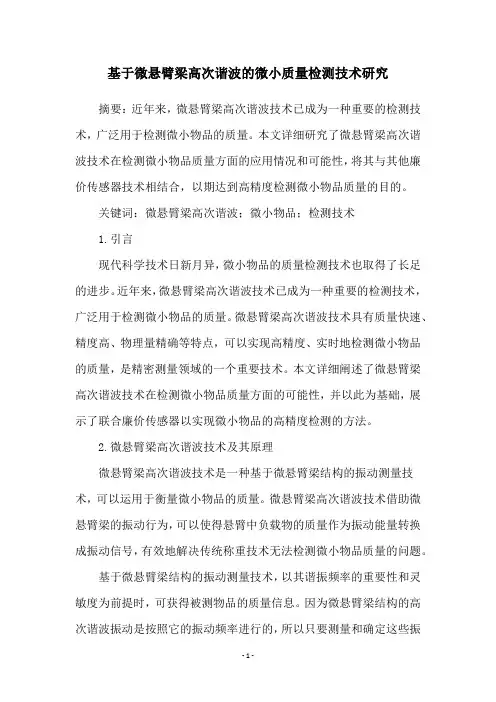 基于微悬臂梁高次谐波的微小质量检测技术研究

摘要：近年来，微悬臂梁高次谐波技术已成为一种重要的检测技术，广泛用于检测微小物品的质量。本文详细研究了微悬臂梁高次谐波技术在检测微小物品质量方面的应用情况和可能性，将其与其他廉价传感器技术相结合，以期达到高精度检测微小物品质量的目的。

关键词：微悬臂梁高次谐波；微小物品；检测技术

1.引言

现代科学技术日新月异，微小物品的质量检测技术也取得了长足的进步。近年来，微悬臂梁高次谐波技术已成为一种重要的检测技术，广泛用于检测微小物品的质量。微悬臂梁高次谐波技术具有质量快速、精度高、物理量精确等特点，可以实现高精度、实时地检测微小物品的质量，是精密测量领域的一个重要技术。本文详细阐述了微悬臂梁高次谐波技术在检测微小物品质量方面的可能性，并以此为基础，展示了联合廉价传感器以实现微小物品的高精度检测的方法。

2.微悬臂梁高次谐波技术及其原理

微悬臂梁高次谐波技术是一种基于微悬臂梁结构的振动测量技术，可以运用于衡量微小物品的质量。微悬臂梁高次谐波技术借助微悬臂梁的振动行为，可以使得悬臂中负载物的质量作为振动能量转换成振动信号，有效地解决传统称重技术无法检测微小物品质量的问题。

基于微悬臂梁结构的振动测量技术，以其谐振频率的重要性和灵敏度为前提时，可获得被测物品的质量信息。因为微悬臂梁结构的高次谐波振动是按照它的振动频率进行的，所以只要测量和确定这些振

- 1 -